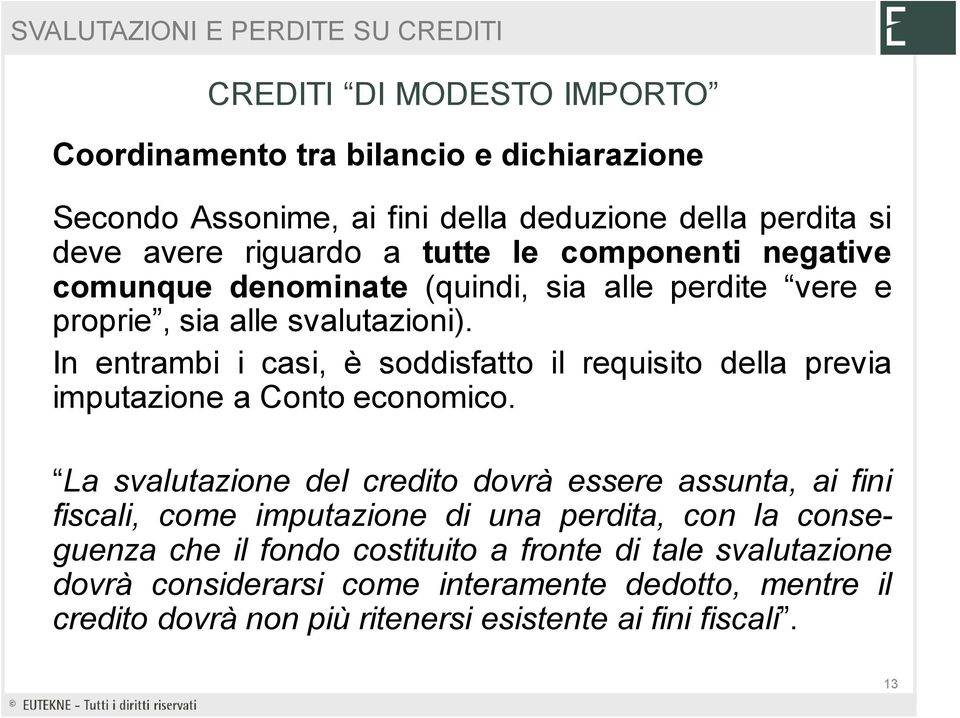 SVALUTAZIONI E PERDITE SU CREDITI

E

CREDITI “DI MODESTO IMPORTO”

Coordinamento tra bilancio e dichiarazione

Secondo Assonime, ai fini della deduzione della perdita si deve avere riguardo a tutte le componenti negative comunque denominate (quindi, sia alle perdite “vere e proprie”, sia alle svalutazioni).

In entrambi i casi, è soddisfatto il requisito della previa imputazione a Conto economico.

“La svalutazione del credito dovrà essere assunta, ai fini fiscali, come imputazione di una perdita, con la conseguenza che il fondo costituito a fronte di tale svalutazione dovrà considerarsi come interamente dedotto, mentre il credito dovrà non più ritenersi esistente ai fini fiscali”.

13

© EUTEKNE - Tutti i diritti riservati